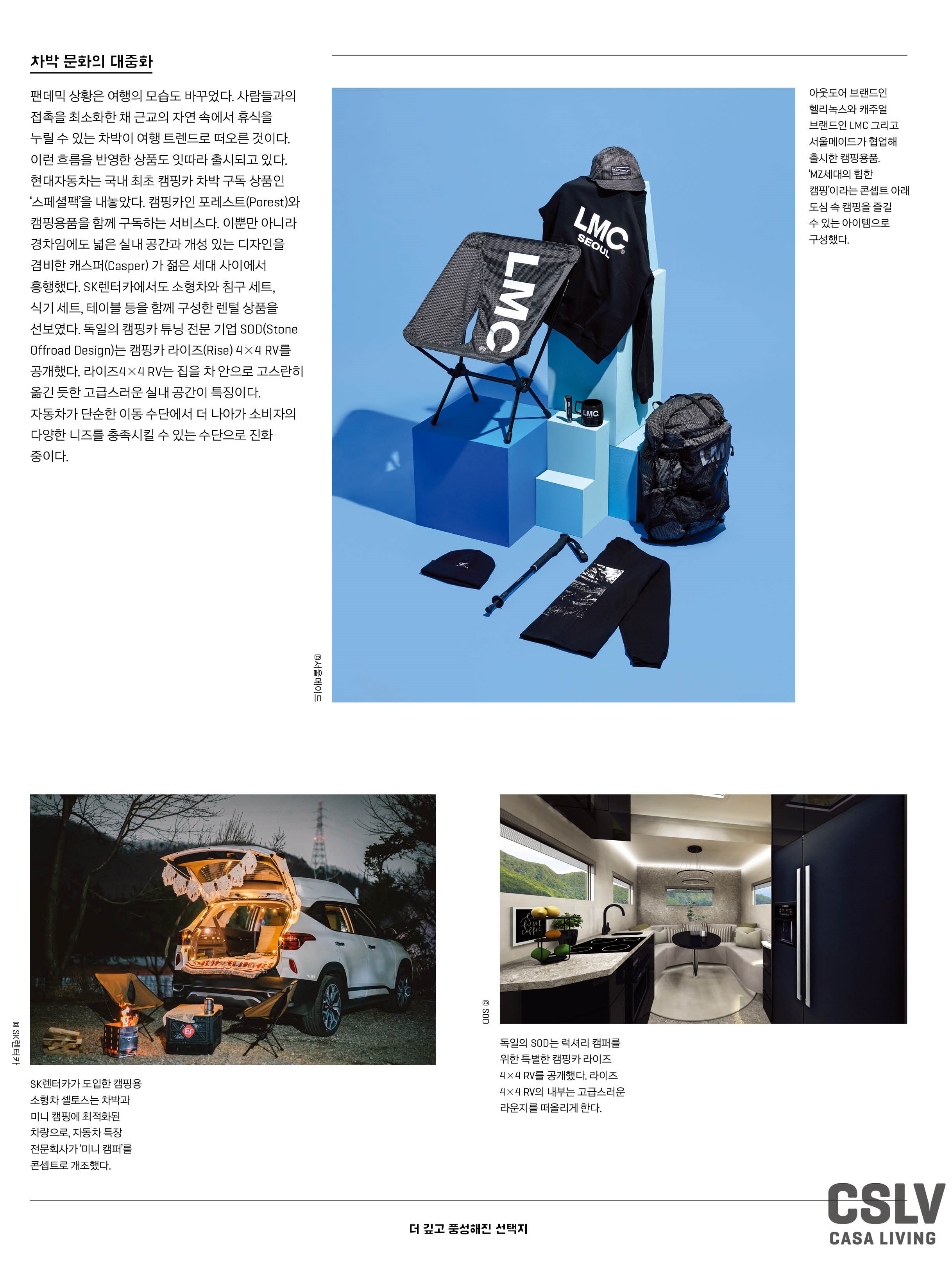 차박 문화의 대중화

팬데믹 상황은 여행의 모습도 바꾸었다. 사람들과의 접촉을 최소화한 채 근교의 자연 속에서 휴식을 누릴 수 있는 차박이 여행 트렌드로 떠오른 것이다. 이런 흐름을 반영한 상품도 잇따라 출시되고 있다. 현대자동차는 국내 최초 캠핑카 차박 구독 상품인 '스페셜팩'을 내놓았다. 캠핑카인 포레스트(Porest)와 캠핑용품을 함께 구독하는 서비스다. 이뿐만 아니라 경차임에도 넓은 실내 공간과 개성 있는 디자인을 겸비한 캐스퍼(Casper) 가 젊은 세대 사이에서 흥행했다. SK렌터카에서도 소형차와 침구 세트, 식기 세트, 테이블 등을 함께 구성한 렌털 상품을 선보였다. 독일의 캠핑카 튜닝 전문 기업 SOD(Stone Offroad Design)는 캠핑카 라이즈(Rise) 4×4 RV를 공개했다. 라이즈4×4 RV는 집을 차 안으로 고스란히 옮긴 듯한 고급스러운 실내 공간이 특징이다. 자동차가 단순한 이동 수단에서 더 나아가 소비자의 다양한 니즈를 충족시킬 수 있는 수단으로 진화 중이다.

LMC
SEOUL
LMC
LMC

©서울메이드

아웃도어 브랜드인 헬리녹스와 캐주얼 브랜드인 LMC 그리고 서울메이드가 협업해 출시한 캠핑용품. 'MZ세대의 힙한 캠핑'이라는 콘셉트 아래 도심 속 캠핑을 즐길 수 있는 아이템으로 구성했다.

© SK렌터카

SK렌터카가 도입한 캠핑용 소형차 셀토스는 차박과 미니 캠핑에 최적화된 차량으로, 자동차 특장 전문회사가 '미니 캠퍼'를 콘셉트로 개조했다.

© SOD

독일의 SOD는 럭셔리 캠퍼를 위한 특별한 캠핑카 라이즈 4×4 RV를 공개했다. 라이즈 4×4 RV의 내부는 고급스러운 라운지를 떠올리게 한다.

더 깊고 풍성해진 선택지

CSLV
CASA LIVING